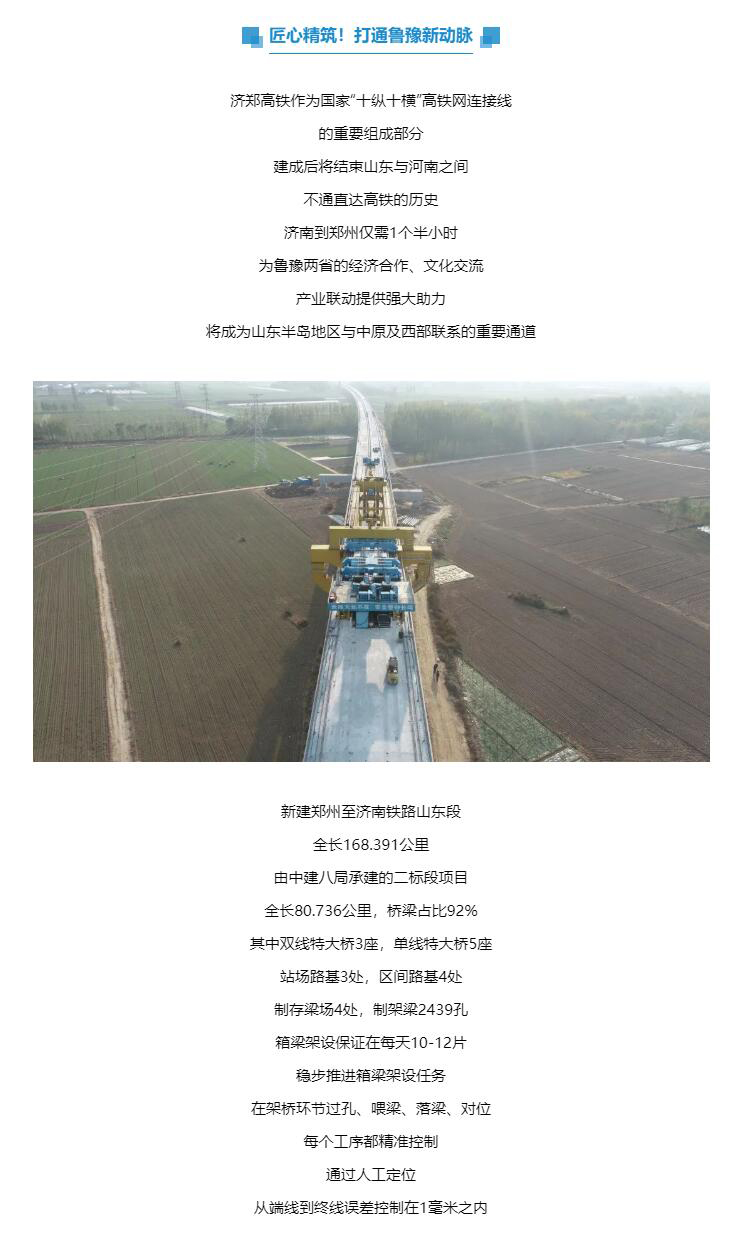 匠心精筑！打通鲁豫新动脉

济郑高铁作为国家“十纵十横”高铁网连接线

的重要组成部分

建成后将结束山东与河南之间

不通直达高铁的历史

济南到郑州仅需1个半小时

为鲁豫两省的经济合作、文化交流

产业联动提供强大助力

将成为山东半岛地区与中原及西部联系的重要通道

新建郑州至济南铁路山东段

全长168.391公里

由中建八局承建的二标段项目

全长80.736公里，桥梁占比92%

其中双线特大桥3座，单线特大桥5座

站场路基3处，区间路基4处

制存梁场4处，制架梁2439孔

箱梁架设保证在每天10-12片

稳步推进箱梁架设任务

在架桥环节过孔、喂梁、落梁、对位

每个工序都精准控制

通过人工定位

从端线到终线误差控制在1毫米之内